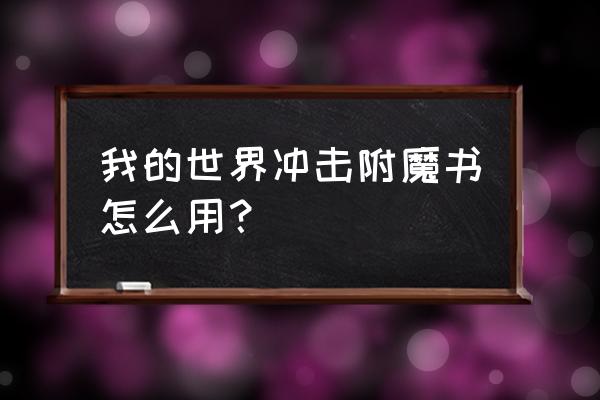 我的世界冲击附魔书怎么用?